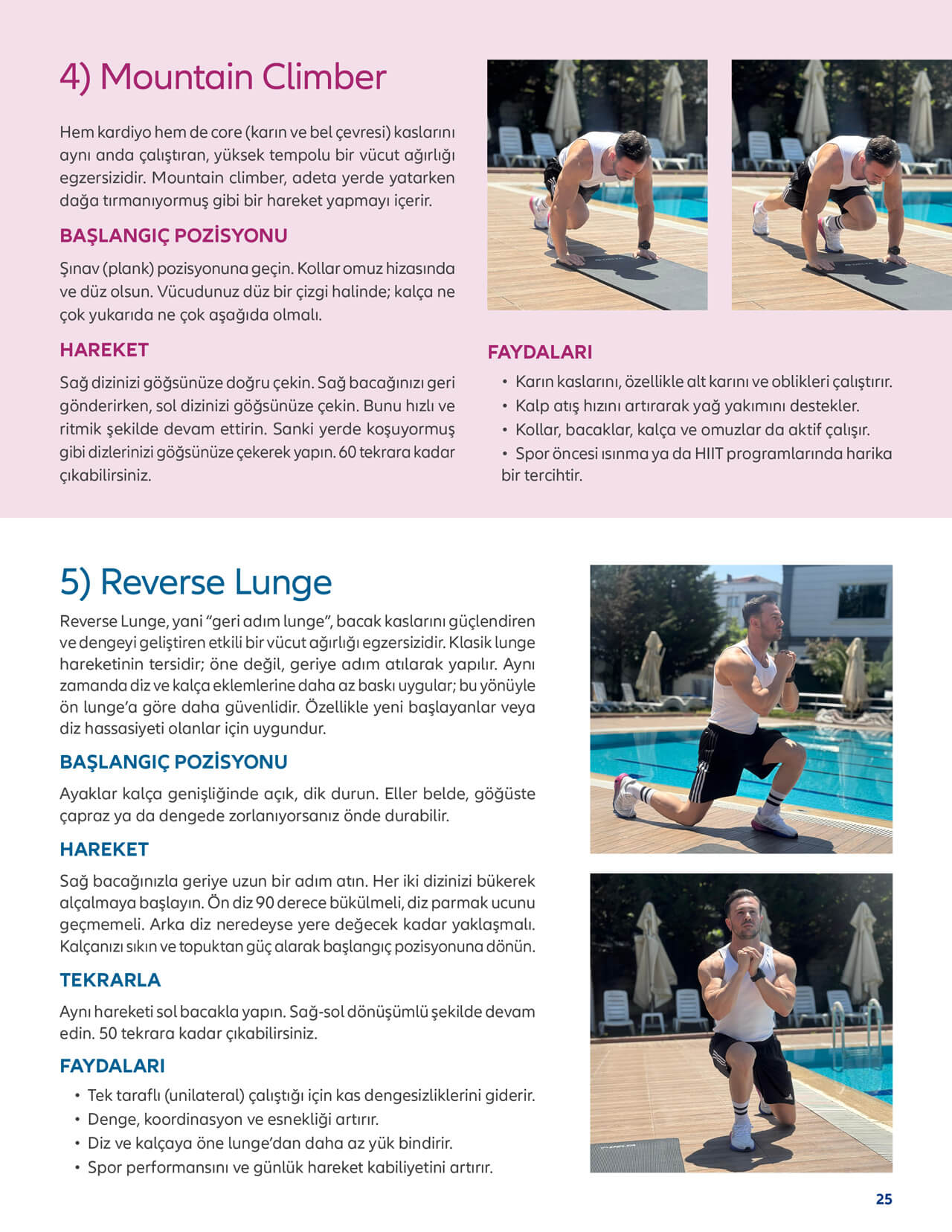 4) Mountain Climber

Hem kardiyo hem de core (karın ve bel çevresi) kaslarını aynı anda çalıştıran, yüksek tempolu bir vücut ağırlığı egzersizidir. Mountain climber, adeta yerde yatarken dağa tırmanıyormuş gibi bir hareket yapmayı içerir.

BAŞLANGIÇ POZİSYONU

Şınav (plank) pozisyonuna geçin. Kollar omuz hizasında ve düz olsun. Vücudunuz düz bir çizgi halinde; kalça ne çok yukarıda ne çok aşağıda olmalı.

HAREKET

Sağ dizinizi göğsünüze doğru çekin. Sağ bacağınızı geri gönderirken, sol dizinizi göğsünüze çekin. Bunu hızlı ve ritmik şekilde devam ettirin. Sanki yerde koşuyormuş gibi dizlerinizi göğsünüze çekerek yapın. 60 tekrara kadar çıkabilirsiniz.

FAYDALARI

• Karın kaslarını, özellikle alt karını ve oblikleri çalıştırır.
• Kalp atış hızını artırarak yağ yakımını destekler.
• Kollar, bacaklar, kalça ve omuzlar da aktif çalışır.
• Spor öncesi ısınma ya da HIIT programlarında harika bir tercihtir.

5) Reverse Lunge

Reverse Lunge, yani “geri adım lunge”, bacak kaslarını güçlendiren ve dengeyi geliştiren etkili bir vücut ağırlığı egzersizidir. Klasik lunge hareketinin tersidir; öne değil, geriye adım atılarak yapılır. Aynı zamanda diz ve kalça eklemlerine daha az baskı uygular; bu yönüyle ön lunge’a göre daha güvenlidir. Özellikle yeni başlayanlar veya diz hassasiyeti olanlar için uygundur.

BAŞLANGIÇ POZİSYONU

Ayaklar kalça genişliğinde açık, dik durun. Eller belde, göğüste çapraz ya da dengede zorlanıyorsanız önde durabilir.

HAREKET

Sağ bacağınızla geriye uzun bir adım atın. Her iki dizinizi bükerek alçalmaya başlayın. Ön diz 90 derece bükülmeli, diz parmak ucunu geçmemeli. Arka diz neredeyse yere değecek kadar yaklaşmalı. Kalçanızı sıkın ve topuktan güç alarak başlangıç pozisyonuna dönün.

TEKRARLA

Aynı hareketi sol bacakla yapın. Sağ-sol dönüşümlü şekilde devam edin. 50 tekrara kadar çıkabilirsiniz.

FAYDALARI

• Tek taraflı (unilateral) çalıştığı için kas dengesizliklerini giderir.
• Denge, koordinasyon ve esnekliği artırır.
• Diz ve kalçaya öne lunge’dan daha az yük bindirir.
• Spor performansını ve günlük hareket kabiliyetini artırır.

25